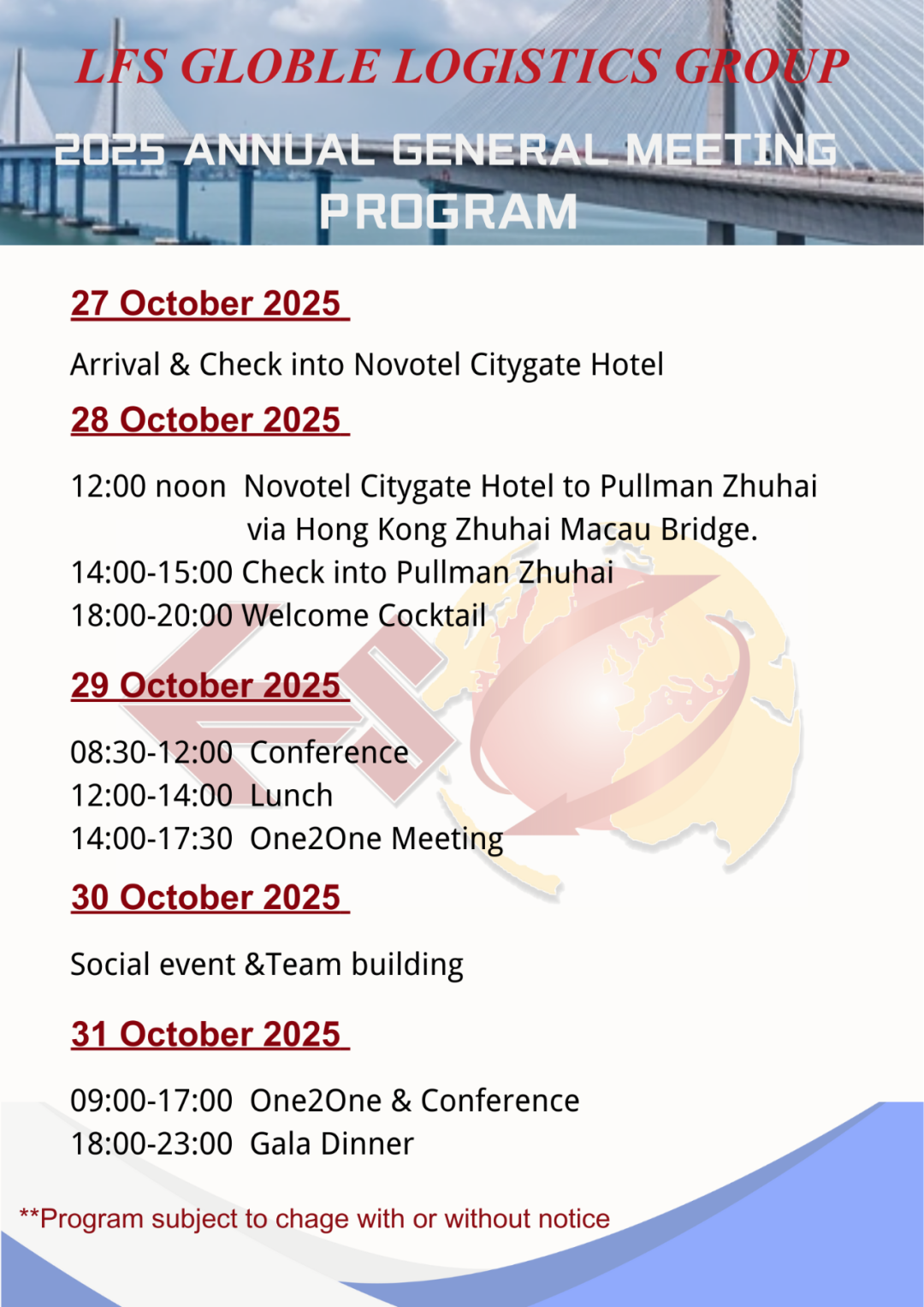 LFS GLOBLE LOGISTICS GROUP

2025 ANNUAL GENERAL MEETING PROGRAM

27 October 2025

Arrival & Check into Novotel Citygate Hotel

28 October 2025

12:00 noon Novotel Citygate Hotel to Pullman Zhuhai via Hong Kong Zhuhai Macau Bridge.
14:00-15:00 Check into Pullman Zhuhai
18:00-20:00 Welcome Cocktail

29 October 2025

08:30-12:00 Conference
12:00-14:00 Lunch
14:00-17:30 One2One Meeting

30 October 2025

Social event &Team building

31 October 2025

09:00-17:00 One2One & Conference
18:00-23:00 Gala Dinner

**Program subject to chage with or without notice